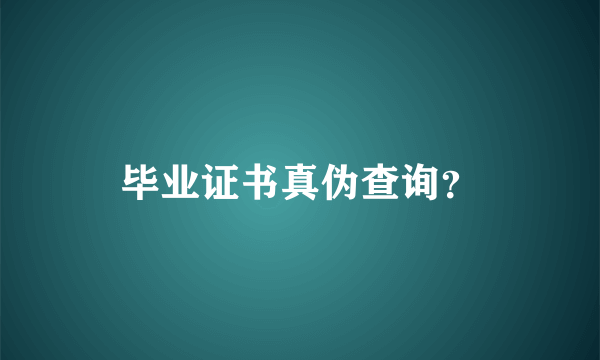 毕业证书真伪查询?